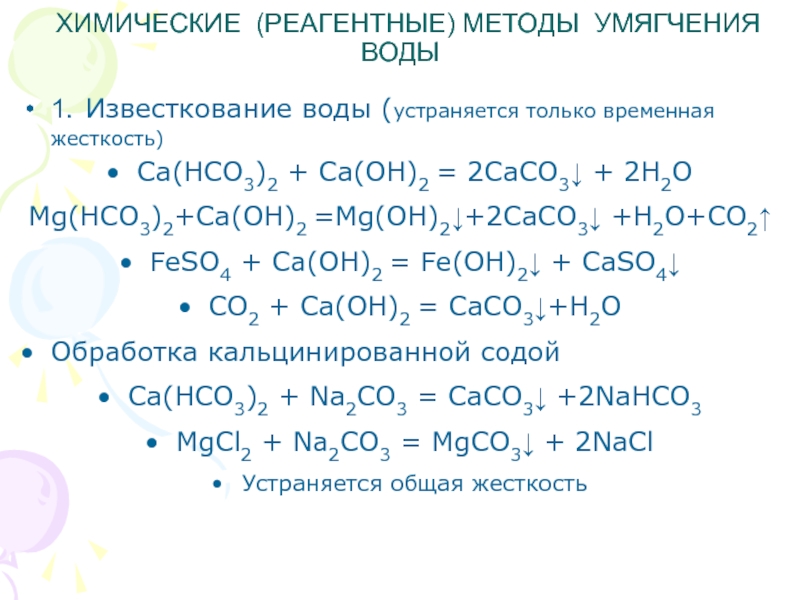 ХИМИЧЕСКИЕ (РЕАГЕНТНЫЕ) МЕТОДЫ УМЯГЧЕНИЯ ВОДЫ

• 1. Известкование воды (устраняется только временная жесткость)

• $Ca(HCO_3)_2 + Ca(OH)_2 = 2CaCO_3\downarrow + 2H_2O$

$Mg(HCO_3)_2+Ca(OH)_2 =Mg(OH)_2\downarrow+2CaCO_3\downarrow +H_2O+CO_2\uparrow$

• $FeSO_4 + Ca(OH)_2 = Fe(OH)_2\downarrow + CaSO_4\downarrow$

• $CO_2 + Ca(OH)_2 = CaCO_3\downarrow+H_2O$

• Обработка кальцинированной содой

• $Ca(HCO_3)_2 + Na_2CO_3 = CaCO_3\downarrow +2NaHCO_3$

• $MgCl_2 + Na_2CO_3 = MgCO_3\downarrow + 2NaCl$

• Устраняется общая жесткость